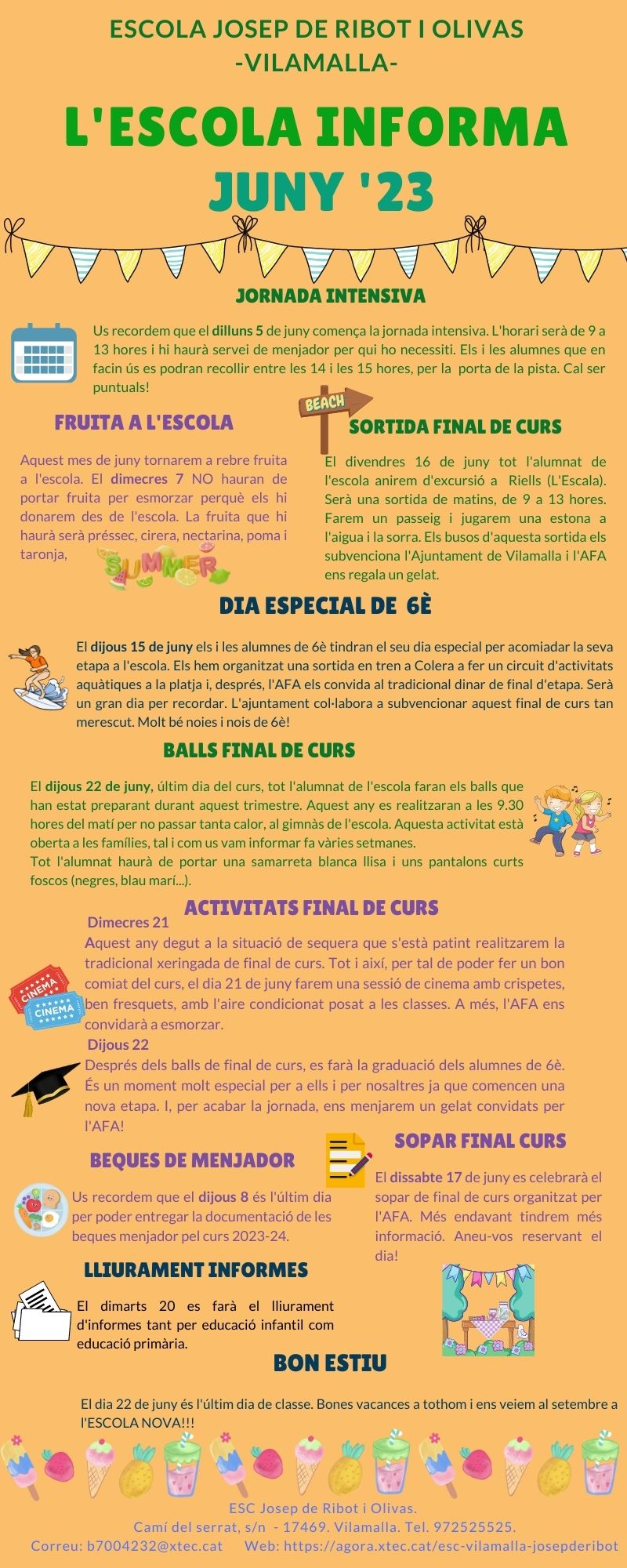 ESCOLA JOSEP DE RIBOT I OLIVAS
-VILAMALLA-

L'ESCOLA INFORMA
JUNY '23

JORNADA INTENSIVA

Us recordem que el dilluns 5 de juny comença la jornada intensiva. L'horari serà de 9 a 13 hores i hi haurà servei de menjador per qui ho necessiti. Els i les alumnes que en facin ús es podran recollir entre les 14 i les 15 hores, per la porta de la pista. Cal ser puntuals!

FRUITA A L'ESCOLA

Aquest mes de juny tornarem a rebre fruita a l'escola. El dimecres 7 NO hauran de portar fruita per esmorzar perquè els hi donarem des de l'escola. La fruita que hi haurà serà préssec, cirera, nectarina, poma i taronja,

SUMMER

BEACH

SORTIDA FINAL DE CURS

El divendres 16 de juny tot l'alumnat de l'escola anirem d'excursió a Riells (L'Escala). Serà una sortida de matins, de 9 a 13 hores. Farem un passeig i jugarem una estona a l'aigua i la sorra. Els busos d'aquesta sortida els subvenciona l'Ajuntament de Vilamalla i l'AFA ens regala un gelat.

DIA ESPECIAL DE 6È

El dijous 15 de juny els i les alumnes de 6è tindran el seu dia especial per acomiadar la seva etapa a l'escola. Els hem organitzat una sortida en tren a Colera a fer un circuit d'activitats aquàtiques a la platja i, després, l'AFA els convida al tradicional dinar de final d'etapa. Serà un gran dia per recordar. L'ajuntament col·labora a subvencionar aquest final de curs tan merescut. Molt bé noies i nois de 6è!

BALLS FINAL DE CURS

El dijous 22 de juny, últim dia del curs, tot l'alumnat de l'escola faran els balls que han estat preparant durant aquest trimestre. Aquest any es realitzaran a les 9.30 hores del matí per no passar tanta calor, al gimnàs de l'escola. Aquesta activitat està oberta a les famílies, tal i com us vam informar fa vàries setmanes.
Tot l'alumnat haurà de portar una samarreta blanca llisa i uns pantalons curts foscos (negres, blau marí...).

ACTIVITATS FINAL DE CURS

Dimecres 21
Aquest any degut a la situació de sequera que s'està patint realitzarem la tradicional xeringada de final de curs. Tot i així, per tal de poder fer un bon comiat del curs, el dia 21 de juny farem una sessió de cinema amb crispetes, ben fresquets, amb l'aire condicionat posat a les classes. A més, l'AFA ens convidarà a esmorzar.

CINEMA
CINEMA

Dijous 22
Després dels balls de final de curs, es farà la graduació dels alumnes de 6è. És un moment molt especial per a ells i per nosaltres ja que comencen una nova etapa. I, per acabar la jornada, ens menjarem un gelat convidats per l'AFA!

BEQUES DE MENJADOR

Us recordem que el dijous 8 és l'últim dia per poder entregar la documentació de les beques menjador pel curs 2023-24.

SOPAR FINAL CURS

El dissabte 17 de juny es celebrarà el sopar de final de curs organitzat per l'AFA. Més endavant tindrem més informació. Aneu-vos reservant el dia!

LLIURAMENT INFORMES

El dimarts 20 es farà el lliurament d'informes tant per educació infantil com educació primària.

BON ESTIU

El dia 22 de juny és l'últim dia de classe. Bones vacances a tothom i ens veiem al setembre a l'ESCOLA NOVA!!!

ESC Josep de Ribot i Olivas.
Camí del serrat, s/n - 17469. Vilamalla. Tel. 972525525.
Correu: b7004232@xtec.cat Web: https://agora.xtec.cat/esc-vilamalla-josepderibot